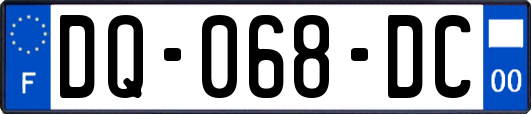 F

DQ-068-DC

00